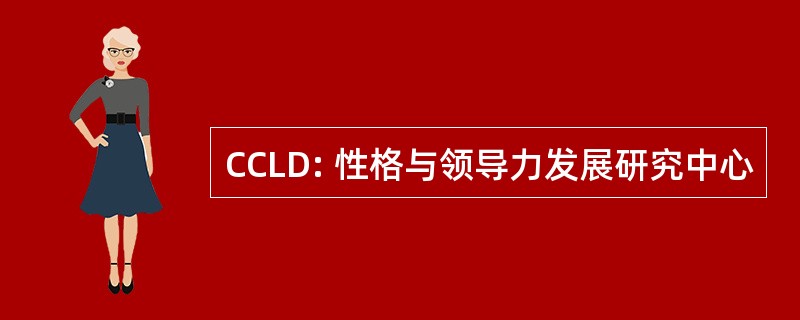 CCLD: 性格与领导力发展研究中心